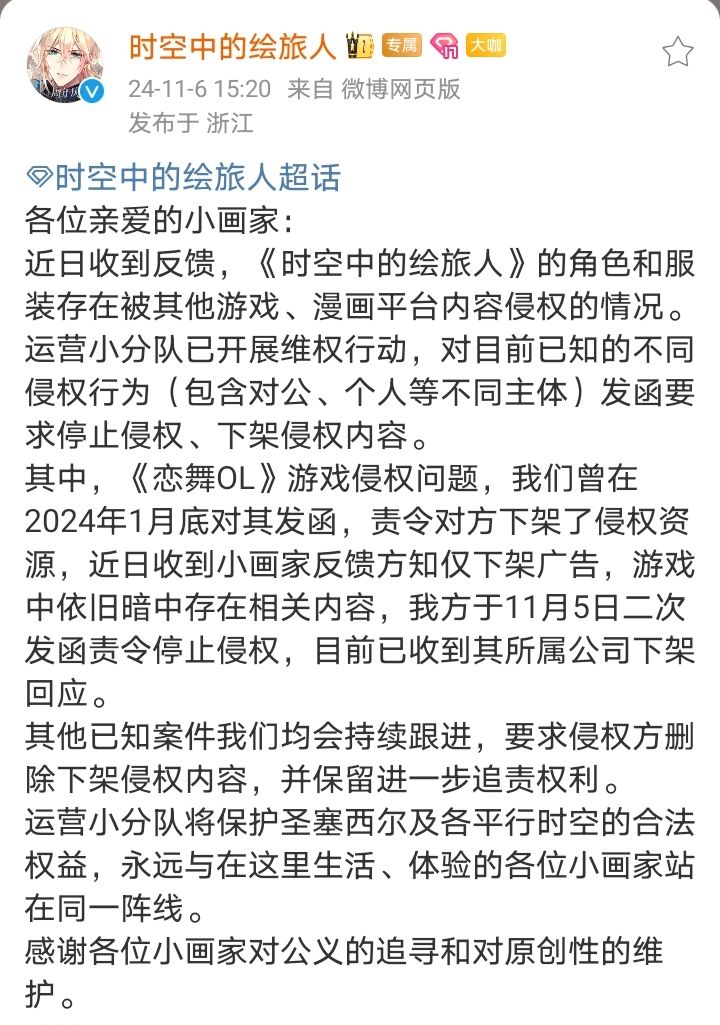 时空中的绘旅人 专属 大咖
24-11-6 15:20 来自 微博网页版
发布于 浙江

时空中的绘旅人超话
各位亲爱的小画家：
近日收到反馈，《时空中的绘旅人》的角色和服装存在被其他游戏、漫画平台内容侵权的情况。
运营小分队已开展维权行动，对目前已知的不同侵权行为（包含对公、个人等不同主体）发函要求停止侵权、下架侵权内容。
其中，《恋舞OL》游戏侵权问题，我们曾在2024年1月底对其发函，责令对方下架了侵权资源，近日收到小画家反馈方知仅下架广告，游戏中依旧暗中存在相关内容，我方于11月5日二次发函责令停止侵权，目前已收到其所属公司下架回应。
其他已知案件我们均会持续跟进，要求侵权方删除下架侵权内容，并保留进一步追责权利。
运营小分队将保护圣塞西尔及各平行时空的合法权益，永远与在这里生活、体验的各位小画家站在同一阵线。
感谢各位小画家对公义的追寻和对原创性的维护。